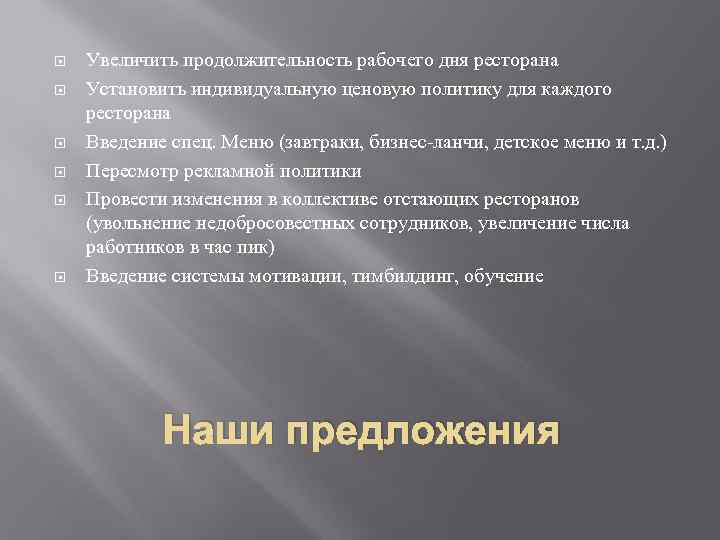 Увеличить продолжительность рабочего дня ресторана

Установить индивидуальную ценовую политику для каждого ресторана

Введение спец. Меню (завтраки, бизнес-ланчи, детское меню и т.д.)

Пересмотр рекламной политики

Провести изменения в коллективе отстающих ресторанов (увольнение недобросовестных сотрудников, увеличение числа работников в час пик)

Введение системы мотивации, тимбилдинг, обучение

Наши предложения